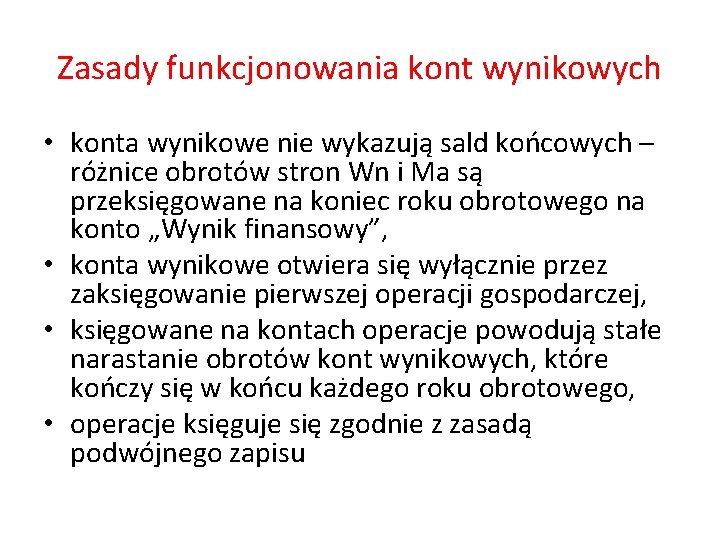 Zasady funkcjonowania kont wynikowych

• konta wynikowe nie wykazują sald końcowych – różnice obrotów stron Wn i Ma są przeksięgowane na koniec roku obrotowego na konto „Wynik finansowy”,
• konta wynikowe otwiera się wyłącznie przez zaksięgowanie pierwszej operacji gospodarczej,
• księgowane na kontach operacje powodują stałe narastanie obrotów kont wynikowych, które kończy się w końcu każdego roku obrotowego,
• operacje księguje się zgodnie z zasadą podwójnego zapisu